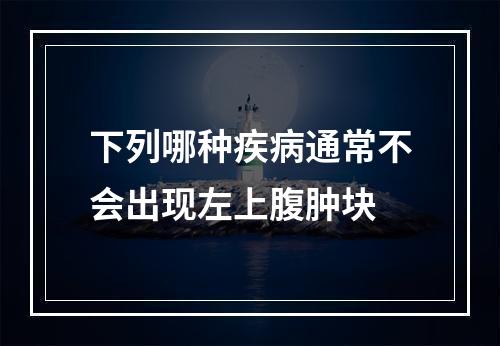 下列哪种疾病通常不会出现左上腹肿块